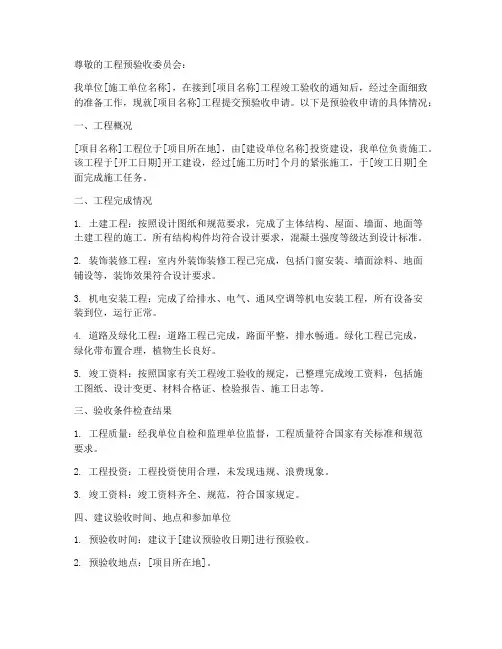 尊敬的工程预验收委员会：

我单位[施工单位名称]，在接到[项目名称]工程竣工验收的通知后，经过全面细致的准备工作，现就[项目名称]工程提交预验收申请。以下是预验收申请的具体情况：

一、工程概况

[项目名称]工程位于[项目所在地]，由[建设单位名称]投资建设，我单位负责施工。该工程于[开工日期]开工建设，经过[施工历时]个月的紧张施工，于[竣工日期]全面完成施工任务。

二、工程完成情况

1. 土建工程：按照设计图纸和规范要求，完成了主体结构、屋面、墙面、地面等土建工程的施工。所有结构构件均符合设计要求，混凝土强度等级达到设计标准。

2. 装饰装修工程：室内外装饰装修工程已完成，包括门窗安装、墙面涂料、地面铺设等，装饰效果符合设计要求。

3. 机电安装工程：完成了给排水、电气、通风空调等机电安装工程，所有设备安装到位，运行正常。

4. 道路及绿化工程：道路工程已完成，路面平整，排水畅通。绿化工程已完成，绿化带布置合理，植物生长良好。

5. 竣工资料：按照国家有关工程竣工验收的规定，已整理完成竣工资料，包括施工图纸、设计变更、材料合格证、检验报告、施工日志等。

三、验收条件检查结果

1. 工程质量：经我单位自检和监理单位监督，工程质量符合国家有关标准和规范要求。

2. 工程投资：工程投资使用合理，未发现违规、浪费现象。

3. 竣工资料：竣工资料齐全、规范，符合国家规定。

四、建议验收时间、地点和参加单位

1. 预验收时间：建议于[建议预验收日期]进行预验收。

2. 预验收地点：[项目所在地]。